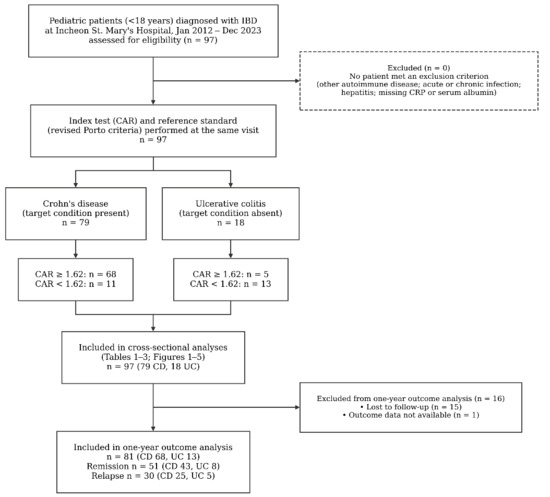 Pediatric patients (<18 years) diagnosed with IBD at Incheon St. Mary's Hospital, Jan 2012 – Dec 2023 assessed for eligibility (n = 97)

Excluded (n = 0)
No patient met an exclusion criterion (other autoimmune disease; acute or chronic infection; hepatitis; missing CRP or serum albumin)

Index test (CAR) and reference standard (revised Porto criteria) performed at the same visit
n = 97

Crohn's disease (target condition present)
n = 79

Ulcerative colitis (target condition absent)
n = 18

CAR ≥ 1.62: n = 68
CAR < 1.62: n = 11

CAR ≥ 1.62: n = 5
CAR < 1.62: n = 13

Included in cross-sectional analyses (Tables 1–3; Figures 1–5)
n = 97 (79 CD, 18 UC)

Excluded from one-year outcome analysis (n = 16)
• Lost to follow-up (n = 15)
• Outcome data not available (n = 1)

Included in one-year outcome analysis
n = 81 (CD 68, UC 13)
Remission n = 51 (CD 43, UC 8)
Relapse n = 30 (CD 25, UC 5)